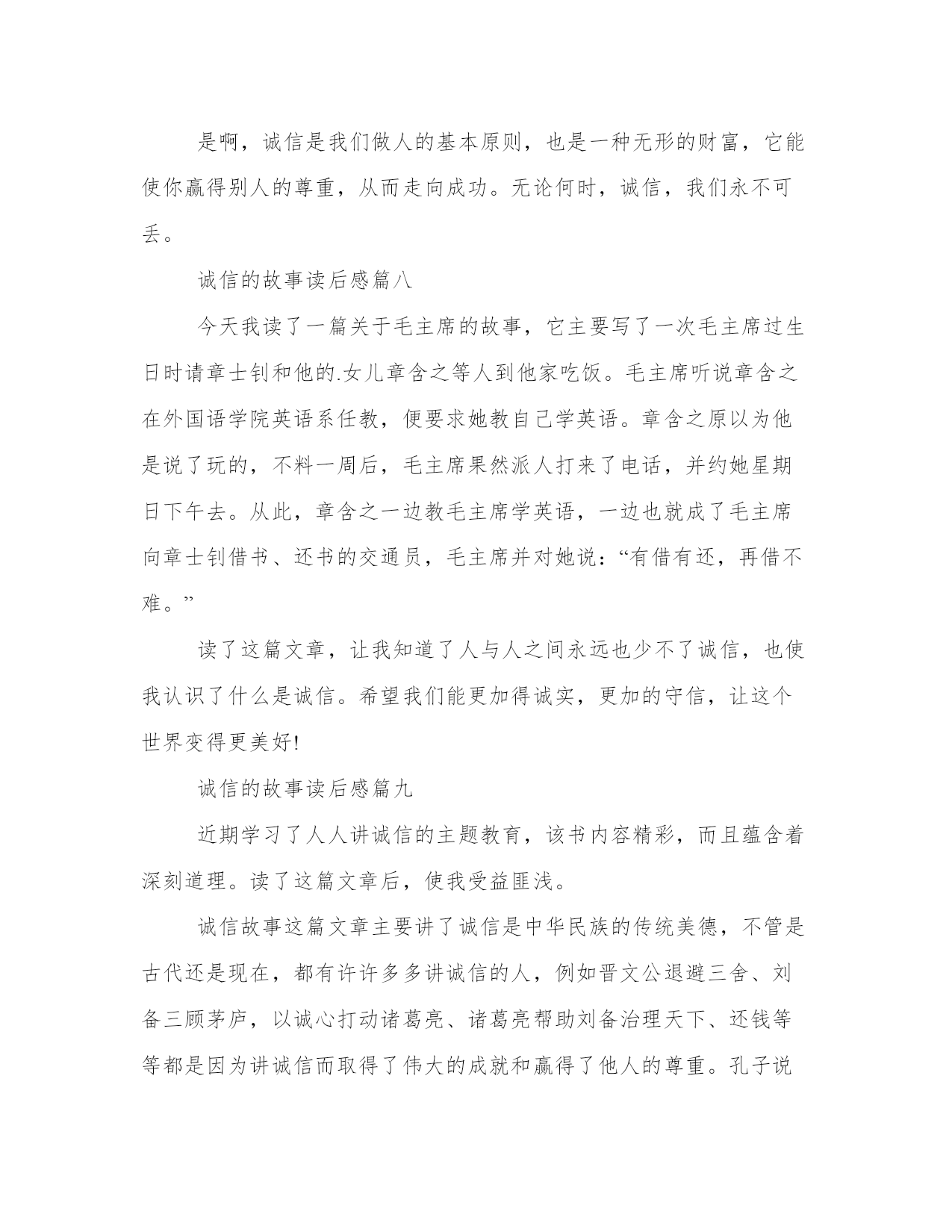 是啊，诚信是我们做人的基本原则，也是一种无形的财富，它能使你赢得别人的尊重，从而走向成功。无论何时，诚信，我们永不可丢。

诚信的故事读后感篇八

今天我读了一篇关于毛主席的故事，它主要写了一次毛主席过生日时请章士钊和他的.女儿章含之等人到他家吃饭。毛主席听说章含之在外国语学院英语系任教，便要求她教自己学英语。章含之原以为他是说了玩的，不料一周后，毛主席果然派人打来了电话，并约她星期日下午去。从此，章含之一边教毛主席学英语，一边也就成了毛主席向章士钊借书、还书的交通员，毛主席并对她说：“有借有还，再借不难。”

读了这篇文章，让我知道了人与人之间永远也少不了诚信，也使我认识了什么是诚信。希望我们能更加得诚实，更加的守信，让这个世界变得更美好!

诚信的故事读后感篇九

近期学习了人人讲诚信的主题教育，该书内容精彩，而且蕴含着深刻道理。读了这篇文章后，使我受益匪浅。

诚信故事这篇文章主要讲了诚信是中华民族的传统美德，不管是古代还是现在，都有许许多多讲诚信的人，例如晋文公退避三舍、刘备三顾茅庐，以诚心打动诸葛亮、诸葛亮帮助刘备治理天下、还钱等等都是因为讲诚信而取得了伟大的成就和赢得了他人的尊重。孔子说